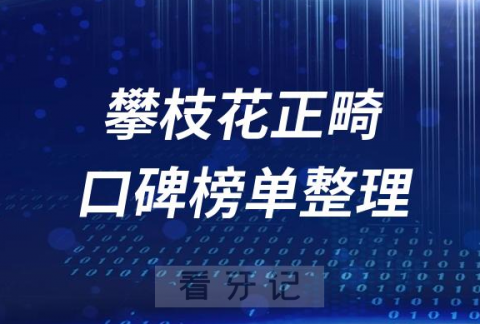 攀枝花正畸
口碑榜单整理

看牙记